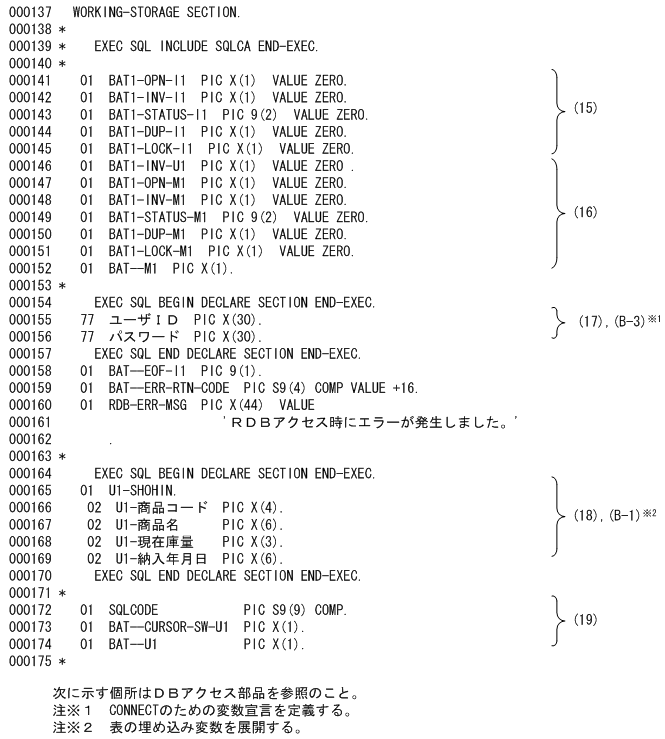 000137 WORKING-STORAGE SECTION.
000138 *
000139 * EXEC SQL INCLUDE SQLCA END-EXEC.
000140 *
000141 01 BAT1-OPN-I1 PIC X(1) VALUE ZERO.
000142 01 BAT1-INV-I1 PIC X(1) VALUE ZERO.
000143 01 BAT1-STATUS-I1 PIC 9(2) VALUE ZERO.
000144 01 BAT1-DUP-I1 PIC X(1) VALUE ZERO.
000145 01 BAT1-LOCK-I1 PIC X(1) VALUE ZERO.
000146 01 BAT1-INV-U1 PIC X(1) VALUE ZERO .
000147 01 BAT1-OPN-M1 PIC X(1) VALUE ZERO.
000148 01 BAT1-INV-M1 PIC X(1) VALUE ZERO.
000149 01 BAT1-STATUS-M1 PIC 9(2) VALUE ZERO.
000150 01 BAT1-DUP-M1 PIC X(1) VALUE ZERO.
000151 01 BAT1-LOCK-M1 PIC X(1) VALUE ZERO.
000152 01 BAT--M1 PIC X(1).
000153 *
000154 EXEC SQL BEGIN DECLARE SECTION END-EXEC.
000155 77 ユーザＩＤ PIC X(30).
000156 77 パスワード PIC X(30).
000157 EXEC SQL END DECLARE SECTION END-EXEC.
000158 01 BAT--EOF-I1 PIC 9(1).
000159 01 BAT--ERR-RTN-CODE PIC S9(4) COMP VALUE +16.
000160 01 RDB-ERR-MSG PIC X(44) VALUE
000161 'ＲＤＢアクセス時にエラーが発生しました。'
000162 .
000163 *
000164 EXEC SQL BEGIN DECLARE SECTION END-EXEC.
000165 01 U1-SHOHIN.
000166 02 U1-商品コード PIC X(4).
000167 02 U1-商品名 PIC X(6).
000168 02 U1-現在庫量 PIC X(3).
000169 02 U1-納入年月日 PIC X(6).
000170 EXEC SQL END DECLARE SECTION END-EXEC.
000171 *
000172 01 SQLCODE PIC S9(9) COMP.
000173 01 BAT--CURSOR-SW-U1 PIC X(1).
000174 01 BAT--U1 PIC X(1).
000175 *

(15)
(16)
(17), (B-3)※1
(18), (B-1)※2
(19)

次に示す個所はＤＢアクセス部品を参照のこと。
注※１ CONNECTのための変数宣言を定義する。
注※２ 表の埋め込み変数を展開する。